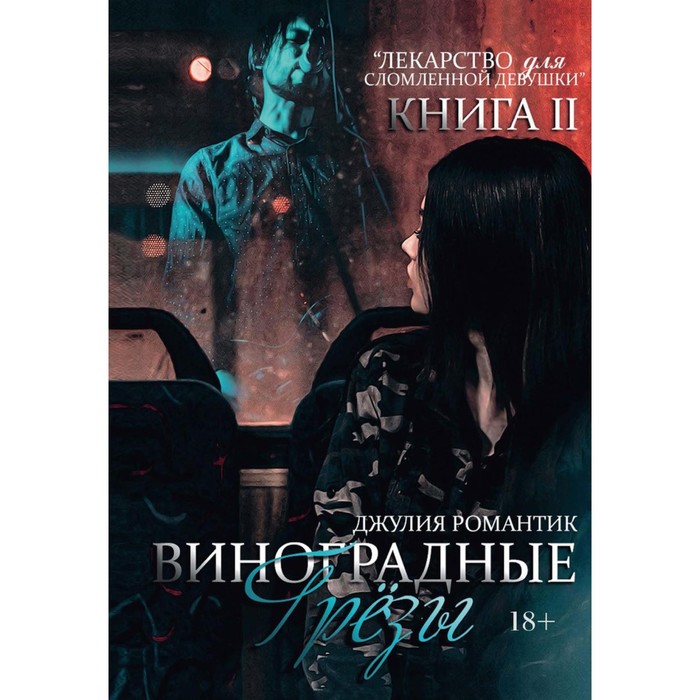 "ЛЕКАРСТВО для СЛОМЛЕННОЙ ДЕВУШКИ"
КНИГА II

ДЖУЛИЯ РОМАНТИК
ВИНОГРАДНЫЕ
Грёзы
18+